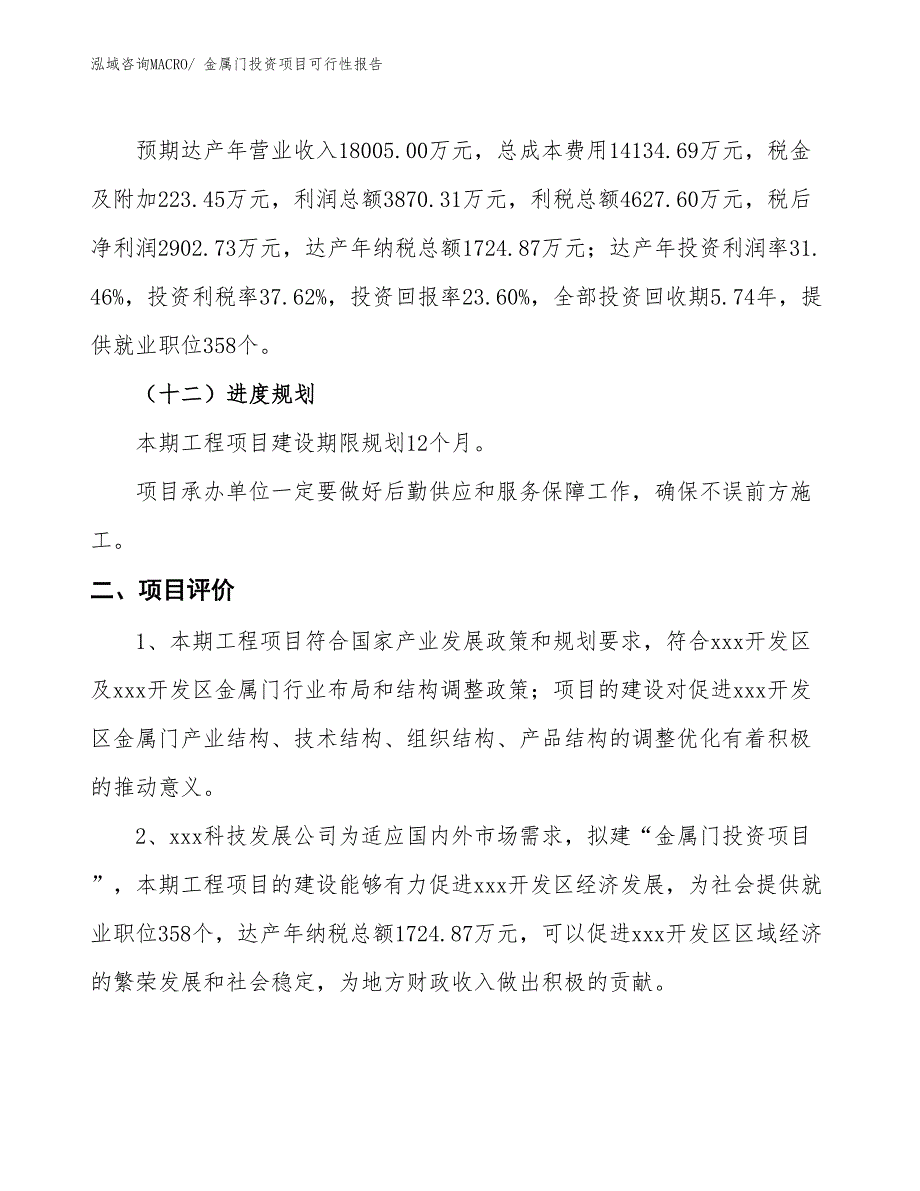 泓域咨询MACRO/ 金属门投资项目可行性报告

预期达产年营业收入18005.00万元，总成本费用14134.69万元，税金及附加223.45万元，利润总额3870.31万元，利税总额4627.60万元，税后净利润2902.73万元，达产年纳税总额1724.87万元；达产年投资利润率31.46%，投资利税率37.62%，投资回报率23.60%，全部投资回收期5.74年，提供就业职位358个。

（十二）进度规划

本期工程项目建设期限规划12个月。

项目承办单位一定要做好后勤供应和服务保障工作，确保不误前方施工。

二、项目评价

1、本期工程项目符合国家产业发展政策和规划要求，符合xxx开发区及xxx开发区金属门行业布局和结构调整政策；项目的建设对促进xxx开发区金属门产业结构、技术结构、组织结构、产品结构的调整优化有着积极的推动意义。

2、xxx科技发展公司为适应国内外市场需求，拟建“金属门投资项目”，本期工程项目的建设能够有力促进xxx开发区经济发展，为社会提供就业职位358个，达产年纳税总额1724.87万元，可以促进xxx开发区区域经济的繁荣发展和社会稳定，为地方财政收入做出积极的贡献。